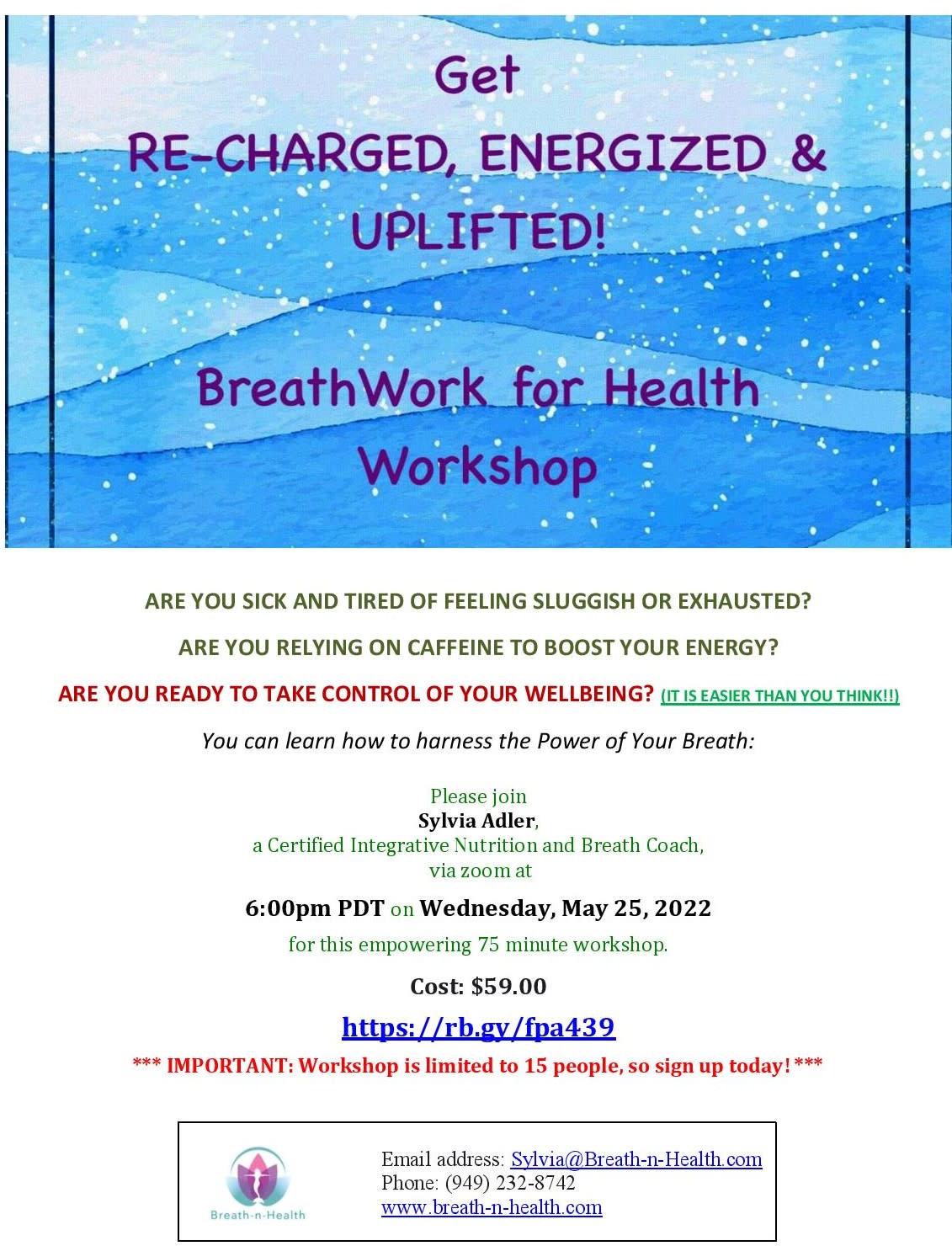 Get
RE-CHARGED, ENERGIZED &
UPLIFTED!

BreathWork for Health
Workshop

ARE YOU SICK AND TIRED OF FEELING SLUGGISH OR EXHAUSTED?

ARE YOU RELYING ON CAFFEINE TO BOOST YOUR ENERGY?

ARE YOU READY TO TAKE CONTROL OF YOUR WELLBEING? (IT IS EASIER THAN YOU THINK!!)

You can learn how to harness the Power of Your Breath:

Please join
Sylvia Adler,
a Certified Integrative Nutrition and Breath Coach,
via zoom at

6:00pm PDT on Wednesday, May 25, 2022

for this empowering 75 minute workshop.

Cost: $59.00

https://rb.gy/fpa439

*** IMPORTANT: Workshop is limited to 15 people, so sign up today! ***

Breath-n-Health

Email address: Sylvia@Breath-n-Health.com
Phone: (949) 232-8742
www.breath-n-health.com